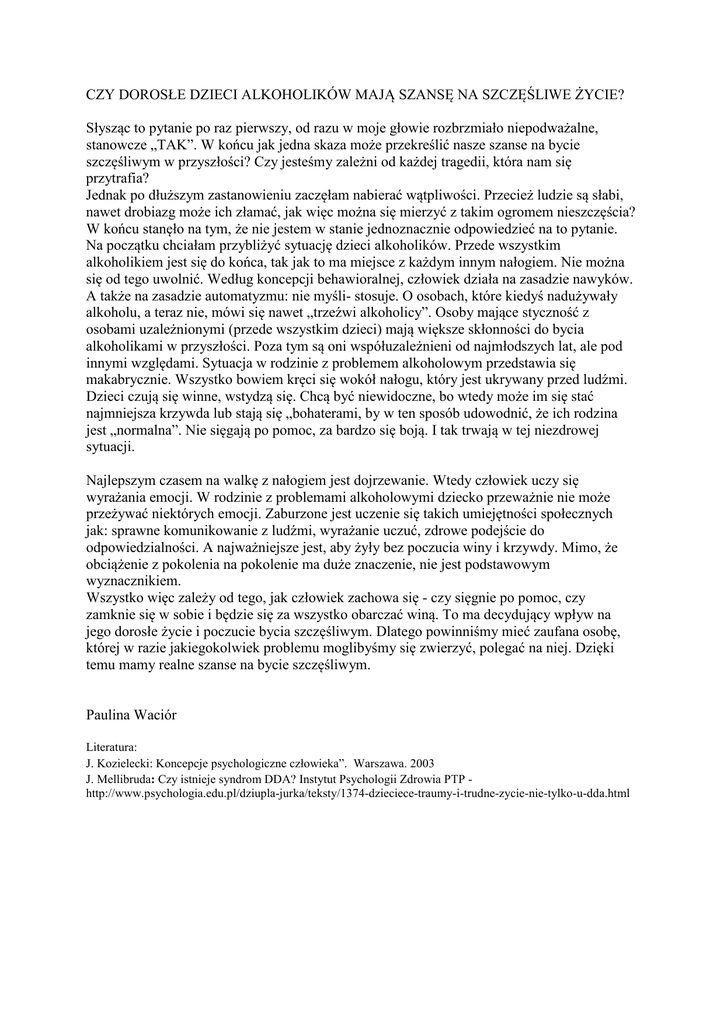 CZY DOROSŁE DZIECI ALKOHOLIKÓW MAJĄ SZANSĘ NA SZCZĘŚLIWE ŻYCIE?

Słysząc to pytanie po raz pierwszy, od razu w moje głowie rozbrzmiało niepodważalne, stanowcze „TAK". W końcu jak jedna skaza może przekreślić nasze szanse na bycie szczęśliwym w przyszłości? Czy jesteśmy zależni od każdej tragedii, która nam się przytrafia?
Jednak po dłuższym zastanowieniu zaczęłam nabierać wątpliwości. Przecież ludzie są słabi, nawet drobiazg może ich złamać, jak więc można się mierzyć z takim ogromem nieszczęścia? W końcu stanęło na tym, że nie jestem w stanie jednoznacznie odpowiedzieć na to pytanie. Na początku chciałam przybliżyć sytuację dzieci alkoholików. Przede wszystkim alkoholikiem jest się do końca, tak jak to ma miejsce z każdym innym nałogiem. Nie można się od tego uwolnić. Według koncepcji behawioralnej, człowiek działa na zasadzie nawyków. A także na zasadzie automatyzmu: nie myśli- stosuje. O osobach, które kiedyś nadużywały alkoholu, a teraz nie, mówi się nawet „trzeźwi alkoholicy". Osoby mające styczność z osobami uzależnionymi (przede wszystkim dzieci) mają większe skłonności do bycia alkoholikami w przyszłości. Poza tym są oni współuzależnieni od najmłodszych lat, ale pod innymi względami. Sytuacja w rodzinie z problemem alkoholowym przedstawia się makabrycznie. Wszystko bowiem kręci się wokół nałogu, który jest ukrywany przed ludźmi. Dzieci czują się winne, wstydzą się. Chcą być niewidoczne, bo wtedy może im się stać najmniejsza krzywda lub stają się „bohaterami, by w ten sposób udowodnić, że ich rodzina jest „normalna". Nie sięgają po pomoc, za bardzo się boją. I tak trwają w tej niezdrowej sytuacji.

Najlepszym czasem na walkę z nałogiem jest dojrzewanie. Wtedy człowiek uczy się wyrażania emocji. W rodzinie z problemami alkoholowymi dziecko przeważnie nie może przeżywać niektórych emocji. Zaburzone jest uczenie się takich umiejętności społecznych jak: sprawne komunikowanie z ludźmi, wyrażanie uczuć, zdrowe podejście do odpowiedzialności. A najważniejsze jest, aby żyły bez poczucia winy i krzywdy. Mimo, że obciążenie z pokolenia na pokolenie ma duże znaczenie, nie jest podstawowym wyznacznikiem.
Wszystko więc zależy od tego, jak człowiek zachowa się - czy sięgnie po pomoc, czy zamknie się w sobie i będzie się za wszystko obarczać winą. To ma decydujący wpływ na jego dorosłe życie i poczucie bycia szczęśliwym. Dlatego powinniśmy mieć zaufana osobę, której w razie jakiegokolwiek problemu moglibyśmy się zwierzyć, polegać na niej. Dzięki temu mamy realne szanse na bycie szczęśliwym.

Paulina Waciór

Literatura:
J. Kozielecki: Koncepcje psychologiczne człowieka". Warszawa. 2003
J. Mellibruda: Czy istnieje syndrom DDA? Instytut Psychologii Zdrowia PTP - http://www.psychologia.edu.pl/dziupla-jurka/teksty/1374-dzieciece-traumy-i-trudne-zycie-nie-tylko-u-dda.html